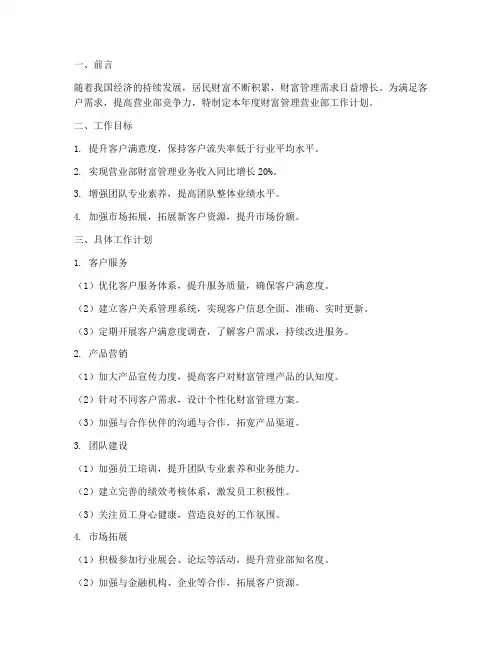 一、前言

随着我国经济的持续发展，居民财富不断积累，财富管理需求日益增长。为满足客户需求，提高营业部竞争力，特制定本年度财富管理营业部工作计划。

二、工作目标

1. 提升客户满意度，保持客户流失率低于行业平均水平。

2. 实现营业部财富管理业务收入同比增长 20%。

3. 增强团队专业素养，提高团队整体业绩水平。

4. 加强市场拓展，拓展新客户资源，提升市场份额。

三、具体工作计划

1. 客户服务

（1）优化客户服务体系，提升服务质量，确保客户满意度。

（2）建立客户关系管理系统，实现客户信息全面、准确、实时更新。

（3）定期开展客户满意度调查，了解客户需求，持续改进服务。

2. 产品营销

（1）加大产品宣传力度，提高客户对财富管理产品的认知度。

（2）针对不同客户需求，设计个性化财富管理方案。

（3）加强与合作伙伴的沟通与合作，拓宽产品渠道。

3. 团队建设

（1）加强员工培训，提升团队专业素养和业务能力。

（2）建立完善的绩效考核体系，激发员工积极性。

（3）关注员工身心健康，营造良好的工作氛围。

4. 市场拓展

（1）积极参加行业展会、论坛等活动，提升营业部知名度。

（2）加强与金融机构、企业等合作，拓展客户资源。